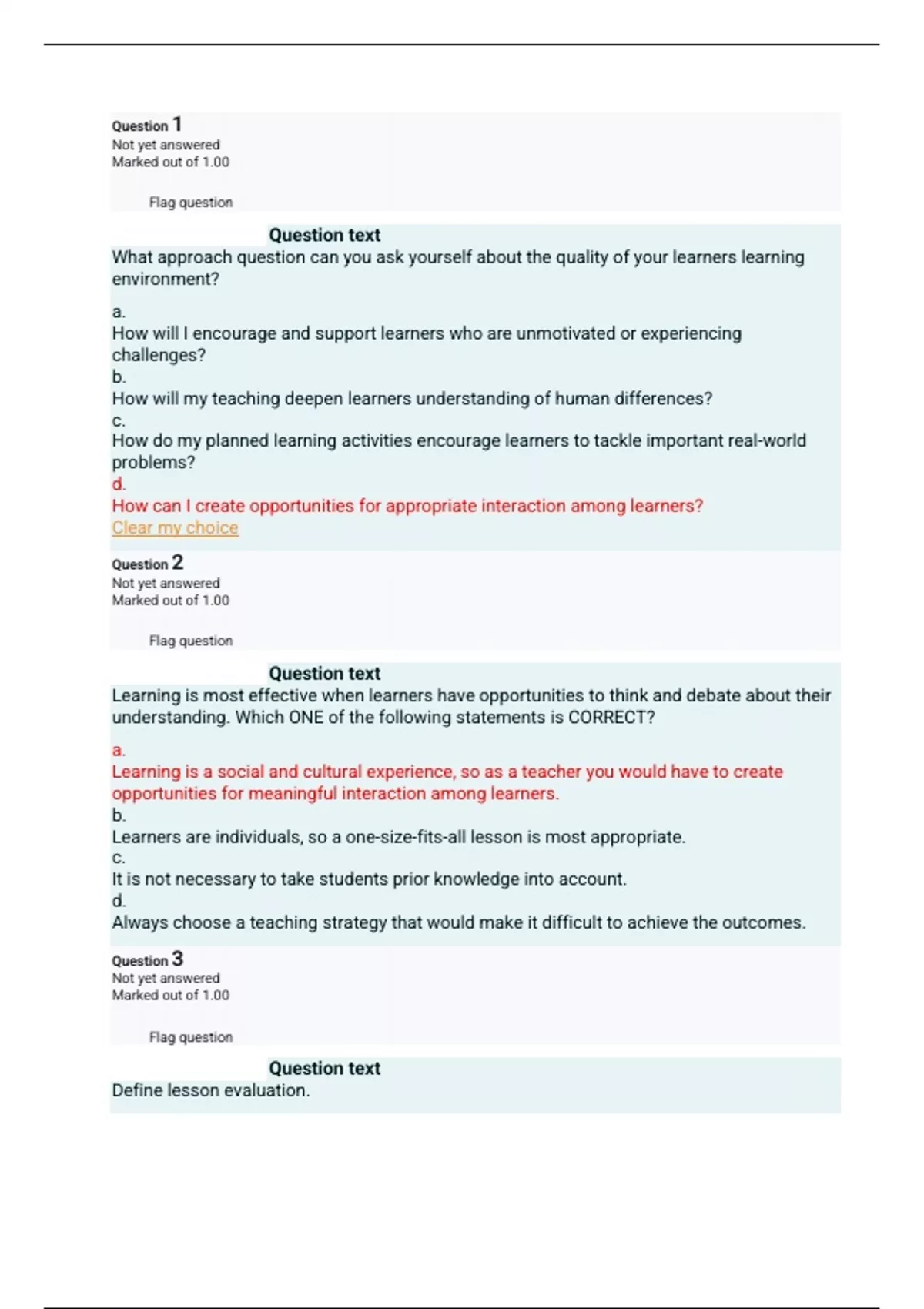 Question 1
Not yet answered
Marked out of 1.00

Flag question

Question text
What approach question can you ask yourself about the quality of your learners learning environment?

a.
How will I encourage and support learners who are unmotivated or experiencing challenges?
b.
How will my teaching deepen learners understanding of human differences?
c.
How do my planned learning activities encourage learners to tackle important real-world problems?
d.
How can I create opportunities for appropriate interaction among learners?
Clear my choice

Question 2
Not yet answered
Marked out of 1.00

Flag question

Question text
Learning is most effective when learners have opportunities to think and debate about their understanding. Which ONE of the following statements is CORRECT?

a.
Learning is a social and cultural experience, so as a teacher you would have to create opportunities for meaningful interaction among learners.
b.
Learners are individuals, so a one-size-fits-all lesson is most appropriate.
c.
It is not necessary to take students prior knowledge into account.
d.
Always choose a teaching strategy that would make it difficult to achieve the outcomes.

Question 3
Not yet answered
Marked out of 1.00

Flag question

Question text
Define lesson evaluation.